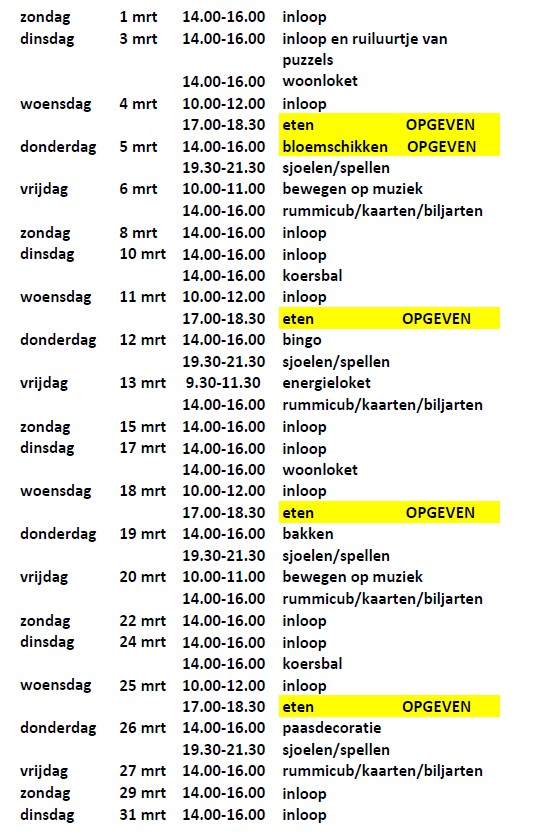 | | | | |
|---|---|---|---|
| zondag | 1 mrt | 14.00-16.00 | inloop |
| dinsdag | 3 mrt | 14.00-16.00 | inloop en ruiluurtje van puzzels |
| | | 14.00-16.00 | woonloket |
| woensdag | 4 mrt | 10.00-12.00 | inloop |
| | | 17.00-18.30 | eten OPGEVEN |
| donderdag | 5 mrt | 14.00-16.00 | bloemschikken OPGEVEN |
| | | 19.30-21.30 | sjoelen/spellen |
| vrijdag | 6 mrt | 10.00-11.00 | bewegen op muziek |
| | | 14.00-16.00 | rummicub/kaarten/biljarten |
| zondag | 8 mrt | 14.00-16.00 | inloop |
| dinsdag | 10 mrt | 14.00-16.00 | inloop |
| | | 14.00-16.00 | koersbal |
| woensdag | 11 mrt | 10.00-12.00 | inloop |
| | | 17.00-18.30 | eten OPGEVEN |
| donderdag | 12 mrt | 14.00-16.00 | bingo |
| | | 19.30-21.30 | sjoelen/spellen |
| vrijdag | 13 mrt | 9.30-11.30 | energieloket |
| | | 14.00-16.00 | rummicub/kaarten/biljarten |
| zondag | 15 mrt | 14.00-16.00 | inloop |
| dinsdag | 17 mrt | 14.00-16.00 | inloop |
| | | 14.00-16.00 | woonloket |
| woensdag | 18 mrt | 10.00-12.00 | inloop |
| | | 17.00-18.30 | eten OPGEVEN |
| donderdag | 19 mrt | 14.00-16.00 | bakken |
| | | 19.30-21.30 | sjoelen/spellen |
| vrijdag | 20 mrt | 10.00-11.00 | bewegen op muziek |
| | | 14.00-16.00 | rummicub/kaarten/biljarten |
| zondag | 22 mrt | 14.00-16.00 | inloop |
| dinsdag | 24 mrt | 14.00-16.00 | inloop |
| | | 14.00-16.00 | koersbal |
| woensdag | 25 mrt | 10.00-12.00 | inloop |
| | | 17.00-18.30 | eten OPGEVEN |
| donderdag | 26 mrt | 14.00-16.00 | paasdecoratie |
| | | 19.30-21.30 | sjoelen/spellen |
| vrijdag | 27 mrt | 14.00-16.00 | rummicub/kaarten/biljarten |
| zondag | 29 mrt | 14.00-16.00 | inloop |
| dinsdag | 31 mrt | 14.00-16.00 | inloop |